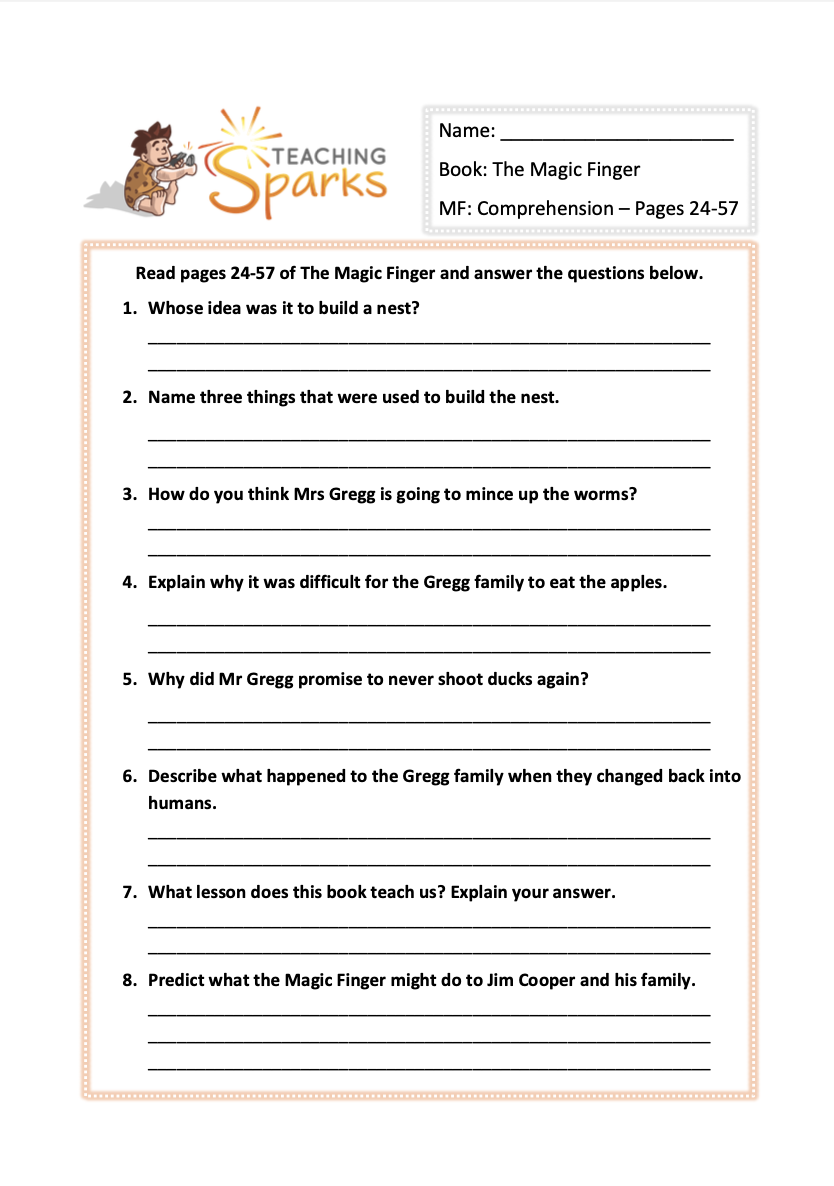 TEACHING Sparks

Name: ______________________

Book: The Magic Finger

MF: Comprehension – Pages 24-57

Read pages 24-57 of The Magic Finger and answer the questions below.

1. Whose idea was it to build a nest?

2. Name three things that were used to build the nest.

3. How do you think Mrs Gregg is going to mince up the worms?

4. Explain why it was difficult for the Gregg family to eat the apples.

5. Why did Mr Gregg promise to never shoot ducks again?

6. Describe what happened to the Gregg family when they changed back into humans.

7. What lesson does this book teach us? Explain your answer.

8. Predict what the Magic Finger might do to Jim Cooper and his family.